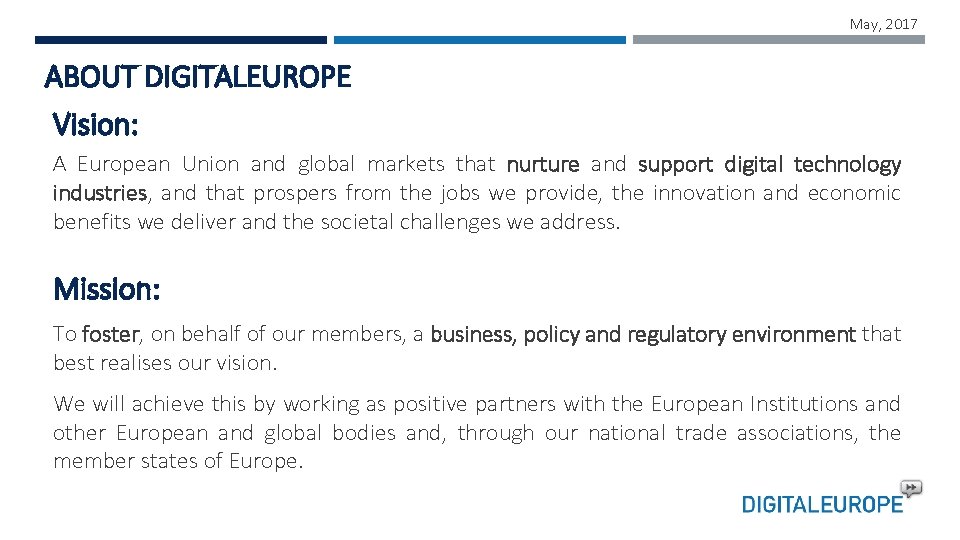 May, 2017

ABOUT DIGITALEUROPE

Vision:

A European Union and global markets that nurture and support digital technology industries, and that prospers from the jobs we provide, the innovation and economic benefits we deliver and the societal challenges we address.

Mission:

To foster, on behalf of our members, a business, policy and regulatory environment that best realises our vision.

We will achieve this by working as positive partners with the European Institutions and other European and global bodies and, through our national trade associations, the member states of Europe.

DIGITALEUROPE